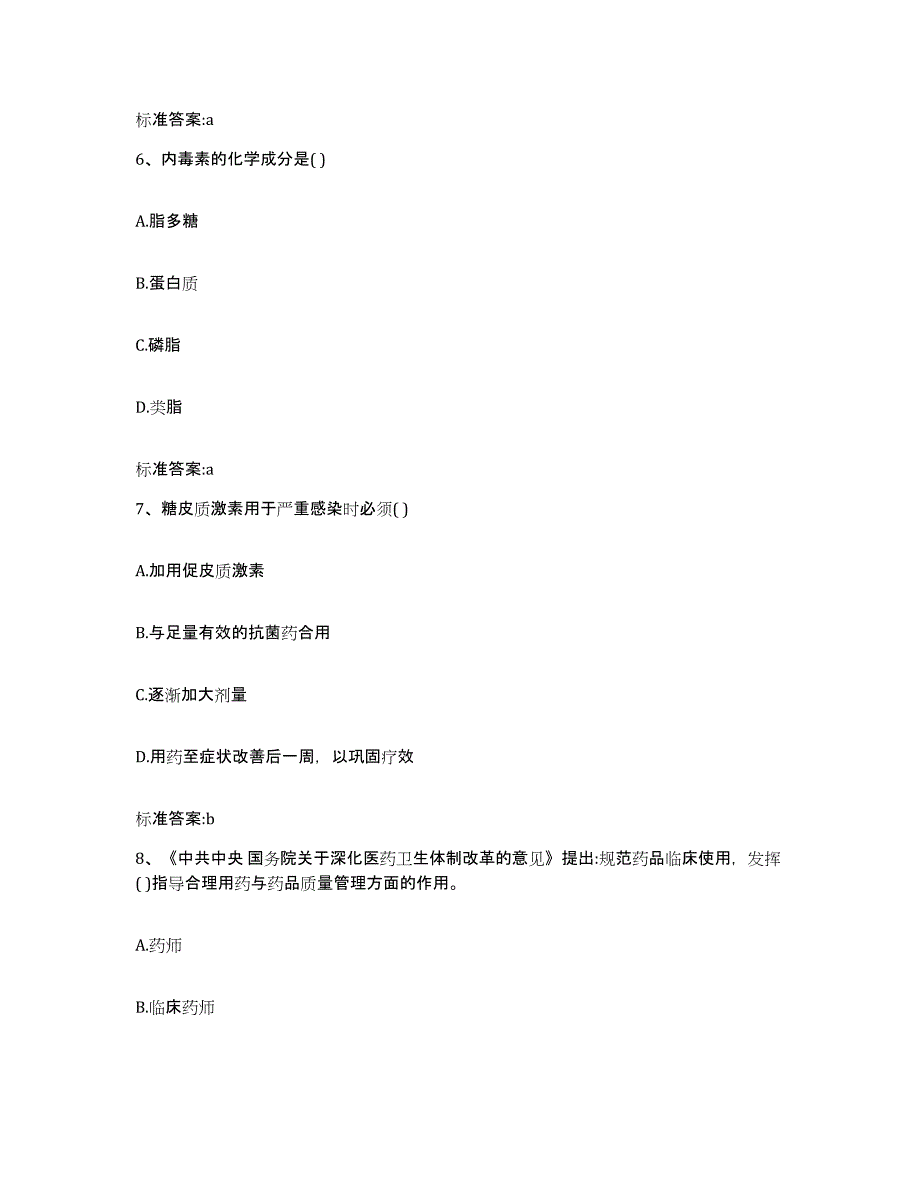 标准答案:a

6、内毒素的化学成分是( )

A.脂多糖

B.蛋白质

C.磷脂

D.类脂

标准答案:a

7、糖皮质激素用于严重感染时必须( )

A.加用促皮质激素

B.与足量有效的抗菌药合用

C.逐渐加大剂量

D.用药至症状改善后一周，以巩固疗效

标准答案:b

8、《中共中央 国务院关于深化医药卫生体制改革的意见》提出:规范药品临床使用，发挥( )指导合理用药与药品质量管理方面的作用。

A.药师

B.临床药师